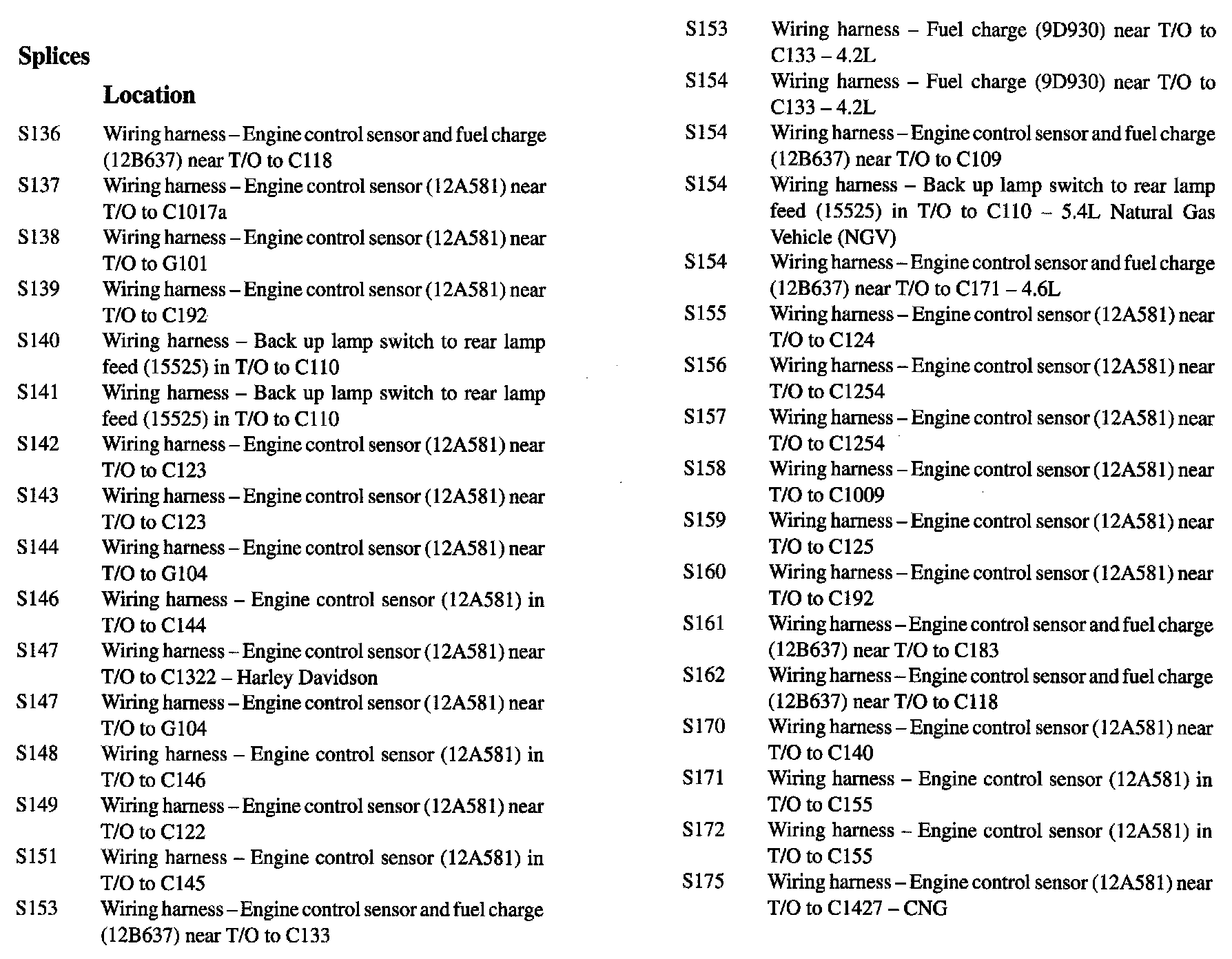 Splices

Location

S136 Wiring harness – Engine control sensor and fuel charge (12B637) near T/O to C118
S137 Wiring harness – Engine control sensor (12A581) near T/O to C1017a
S138 Wiring harness – Engine control sensor (12A581) near T/O to G101
S139 Wiring harness – Engine control sensor (12A581) near T/O to C192
S140 Wiring harness – Back up lamp switch to rear lamp feed (15525) in T/O to C110
S141 Wiring harness – Back up lamp switch to rear lamp feed (15525) in T/O to C110
S142 Wiring harness – Engine control sensor (12A581) near T/O to C123
S143 Wiring harness – Engine control sensor (12A581) near T/O to C123
S144 Wiring harness – Engine control sensor (12A581) near T/O to G104
S146 Wiring harness – Engine control sensor (12A581) in T/O to C144
S147 Wiring harness – Engine control sensor (12A581) near T/O to C1322 – Harley Davidson
S147 Wiring harness – Engine control sensor (12A581) near T/O to G104
S148 Wiring harness – Engine control sensor (12A581) in T/O to C146
S149 Wiring harness – Engine control sensor (12A581) near T/O to C122
S151 Wiring harness – Engine control sensor (12A581) in T/O to C145
S153 Wiring harness – Engine control sensor and fuel charge (12B637) near T/O to C133

S153 Wiring harness – Fuel charge (9D930) near T/O to C133 – 4.2L
S154 Wiring harness – Fuel charge (9D930) near T/O to C133 – 4.2L
S154 Wiring harness – Engine control sensor and fuel charge (12B637) near T/O to C109
S154 Wiring harness – Back up lamp switch to rear lamp feed (15525) in T/O to C110 – 5.4L Natural Gas Vehicle (NGV)
S154 Wiring harness – Engine control sensor and fuel charge (12B637) near T/O to C171 – 4.6L
S155 Wiring harness – Engine control sensor (12A581) near T/O to C124
S156 Wiring harness – Engine control sensor (12A581) near T/O to C1254
S157 Wiring harness – Engine control sensor (12A581) near T/O to C1254
S158 Wiring harness – Engine control sensor (12A581) near T/O to C1009
S159 Wiring harness – Engine control sensor (12A581) near T/O to C125
S160 Wiring harness – Engine control sensor (12A581) near T/O to C192
S161 Wiring harness – Engine control sensor and fuel charge (12B637) near T/O to C183
S162 Wiring harness – Engine control sensor and fuel charge (12B637) near T/O to C118
S170 Wiring harness – Engine control sensor (12A581) near T/O to C140
S171 Wiring harness – Engine control sensor (12A581) in T/O to C155
S172 Wiring harness – Engine control sensor (12A581) in T/O to C155
S175 Wiring harness – Engine control sensor (12A581) near T/O to C1427 – CNG